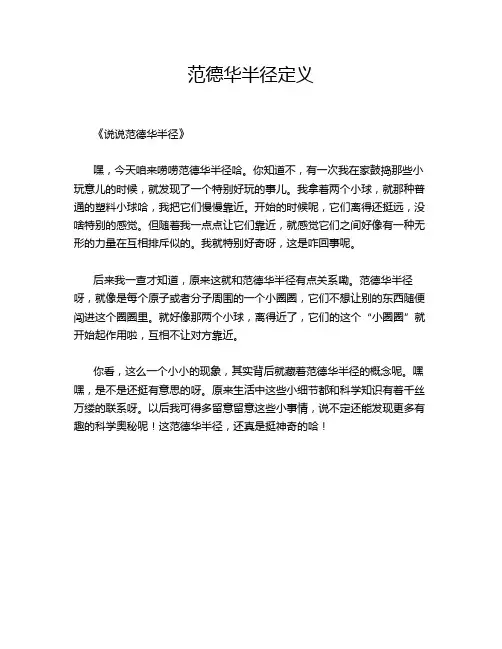 范德华半径定义

《说说范德华半径》

嘿，今天咱来唠唠范德华半径哈。你知道不，有一次我在家鼓捣那些小玩意儿的时候，就发现了一个特别好玩的事儿。我拿着两个小球，就那种普通的塑料小球哈，我把它们慢慢靠近。开始的时候呢，它们离得还挺远，没啥特别的感觉。但随着我一点点让它们靠近，就感觉它们之间好像有一种无形的力量在互相排斥似的。我就特别好奇呀，这是咋回事呢。

后来我一查才知道，原来这就和范德华半径有点关系嘞。范德华半径呀，就像是每个原子或者分子周围的一个小圈圈，它们不想让别的东西随便闯进这个圈圈里。就好像那两个小球，离得近了，它们的这个“小圈圈”就开始起作用啦，互相不让对方靠近。

你看，这么一个小小的现象，其实背后就藏着范德华半径的概念呢。嘿嘿，是不是还挺有意思的呀。原来生活中这些小细节都和科学知识有着千丝万缕的联系呀。以后我可得多留意留意这些小事情，说不定还能发现更多有趣的科学奥秘呢！这范德华半径，还真是挺神奇的哈！